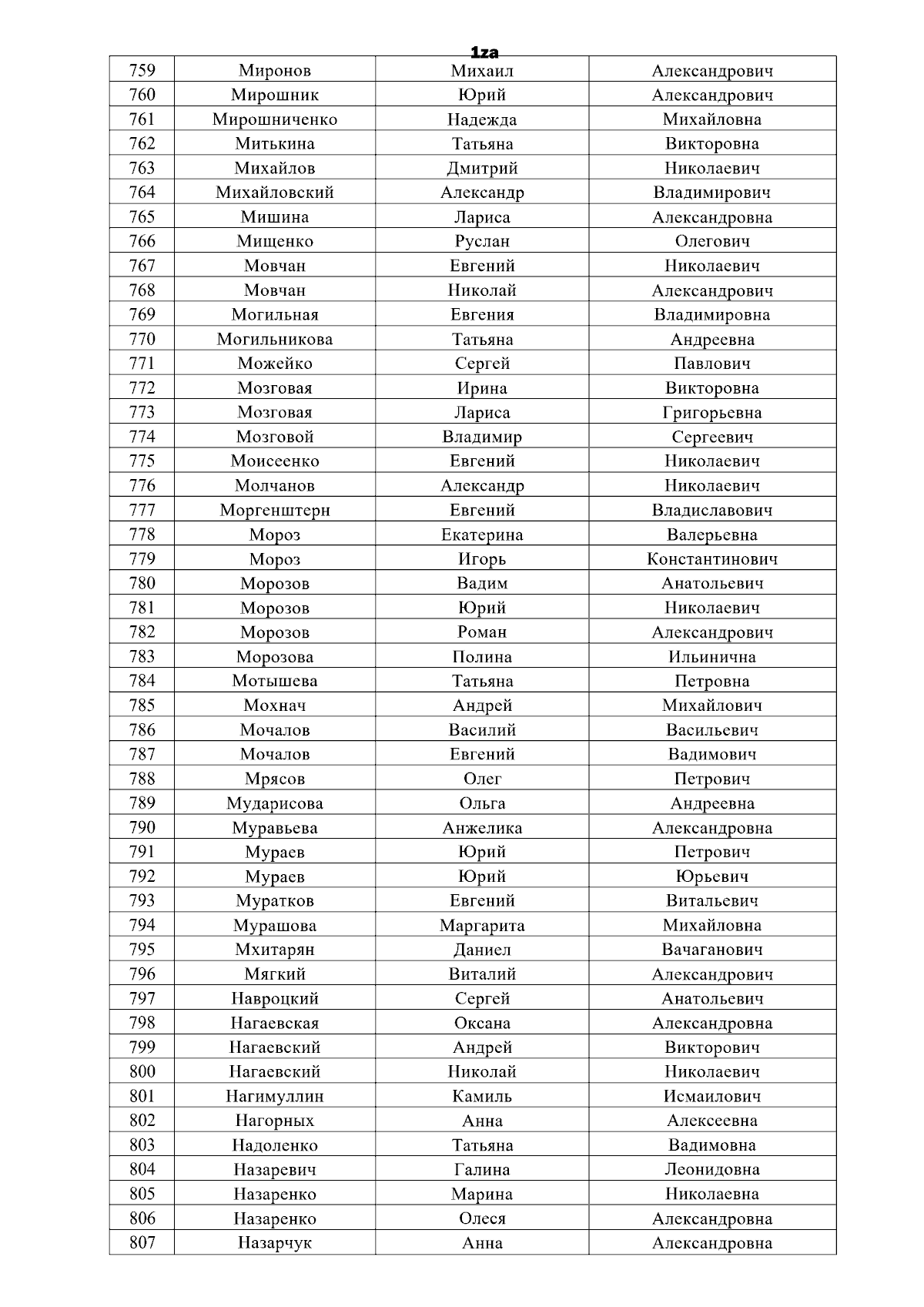 1za

| 759 | Миронов | Михаил | Александрович |
|---|---|---|---|
| 760 | Мирошник | Юрий | Александрович |
| 761 | Мирошниченко | Надежда | Михайловна |
| 762 | Митькина | Татьяна | Викторовна |
| 763 | Михайлов | Дмитрий | Николаевич |
| 764 | Михайловский | Александр | Владимирович |
| 765 | Мишина | Лариса | Александровна |
| 766 | Мищенко | Руслан | Олегович |
| 767 | Мовчан | Евгений | Николаевич |
| 768 | Мовчан | Николай | Александрович |
| 769 | Могильная | Евгения | Владимировна |
| 770 | Могильникова | Татьяна | Андреевна |
| 771 | Можейко | Сергей | Павлович |
| 772 | Мозговая | Ирина | Викторовна |
| 773 | Мозговая | Лариса | Григорьевна |
| 774 | Мозговой | Владимир | Сергеевич |
| 775 | Моисеенко | Евгений | Николаевич |
| 776 | Молчанов | Александр | Николаевич |
| 777 | Моргенштерн | Евгений | Владиславович |
| 778 | Мороз | Екатерина | Валерьевна |
| 779 | Мороз | Игорь | Константинович |
| 780 | Морозов | Вадим | Анатольевич |
| 781 | Морозов | Юрий | Николаевич |
| 782 | Морозов | Роман | Александрович |
| 783 | Морозова | Полина | Ильинична |
| 784 | Мотышева | Татьяна | Петровна |
| 785 | Мохнач | Андрей | Михайлович |
| 786 | Мочалов | Василий | Васильевич |
| 787 | Мочалов | Евгений | Вадимович |
| 788 | Мрясов | Олег | Петрович |
| 789 | Мударисова | Ольга | Андреевна |
| 790 | Муравьева | Анжелика | Александровна |
| 791 | Мураев | Юрий | Петрович |
| 792 | Мураев | Юрий | Юрьевич |
| 793 | Муратков | Евгений | Витальевич |
| 794 | Мурашова | Маргарита | Михайловна |
| 795 | Мхитарян | Даниел | Вачаганович |
| 796 | Мягкий | Виталий | Александрович |
| 797 | Навроцкий | Сергей | Анатольевич |
| 798 | Нагаевская | Оксана | Александровна |
| 799 | Нагаевский | Андрей | Викторович |
| 800 | Нагаевский | Николай | Николаевич |
| 801 | Нагимуллин | Камиль | Исмаилович |
| 802 | Нагорных | Анна | Алексеевна |
| 803 | Надоленко | Татьяна | Вадимовна |
| 804 | Назаревич | Галина | Леонидовна |
| 805 | Назаренко | Марина | Николаевна |
| 806 | Назаренко | Олеся | Александровна |
| 807 | Назарчук | Анна | Александровна |